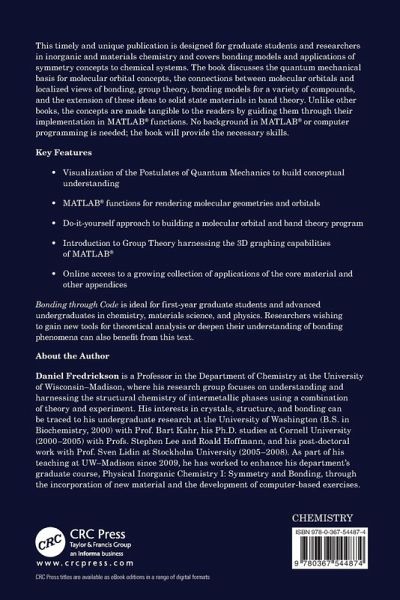 This timely and unique publication is designed for graduate students and researchers in inorganic and materials chemistry and covers bonding models and applications of symmetry concepts to chemical systems. The book discusses the quantum mechanical basis for molecular orbital concepts, the connections between molecular orbitals and localized views of bonding, group theory, bonding models for a variety of compounds, and the extension of these ideas to solid state materials in band theory. Unlike other books, the concepts are made tangible to the readers by guiding them through their implementation in MATLAB® functions. No background in MATLAB® or computer programming is needed; the book will provide the necessary skills.

Key Features

• Visualization of the Postulates of Quantum Mechanics to build conceptual understanding

• MATLAB® functions for rendering molecular geometries and orbitals

• Do-it-yourself approach to building a molecular orbital and band theory program

• Introduction to Group Theory harnessing the 3D graphing capabilities of MATLAB®

• Online access to a growing collection of applications of the core material and other appendices

Bonding through Code is ideal for first-year graduate students and advanced undergraduates in chemistry, materials science, and physics. Researchers wishing to gain new tools for theoretical analysis or deepen their understanding of bonding phenomena can also benefit from this text.

About the Author

Daniel Fredrickson is a Professor in the Department of Chemistry at the University of Wisconsin–Madison, where his research group focuses on understanding and harnessing the structural chemistry of intermetallic phases using a combination of theory and experiment. His interests in crystals, structure, and bonding can be traced to his undergraduate research at the University of Washington (B.S. in Biochemistry, 2000) with Prof. Bart Kahr, his Ph.D. studies at Cornell University (2000–2005) with Profs. Stephen Lee and Roald Hoffmann, and his post-doctoral work with Prof. Sven Lidin at Stockholm University (2005–2008). As part of his teaching at UW–Madison since 2009, he has worked to enhance his department's graduate course, Physical Inorganic Chemistry I: Symmetry and Bonding, through the incorporation of new material and the development of computer-based exercises.

CHEMISTRY

ISBN 978-0-367-54487-4

9 780367 544874

CRC CRC Press
Taylor & Francis Group
an informa business
www.crcpress.com

CRC Press titles are available as eBook editions in a range of digital formats